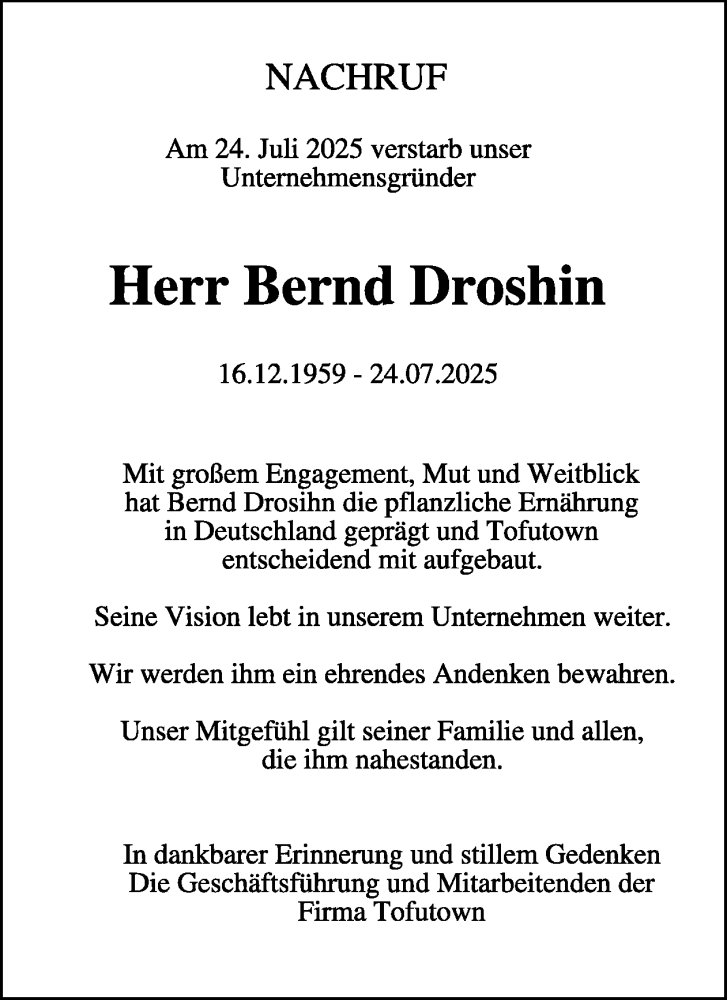 NACHRUF

Am 24. Juli 2025 verstarb unser Unternehmensgründer

Herr Bernd Droshin

16.12.1959 - 24.07.2025

Mit großem Engagement, Mut und Weitblick hat Bernd Drosihn die pflanzliche Ernährung in Deutschland geprägt und Tofutown entscheidend mit aufgebaut.

Seine Vision lebt in unserem Unternehmen weiter.

Wir werden ihm ein ehrendes Andenken bewahren.

Unser Mitgefühl gilt seiner Familie und allen, die ihm nahestanden.

In dankbarer Erinnerung und stillem Gedenken
Die Geschäftsführung und Mitarbeitenden der Firma Tofutown